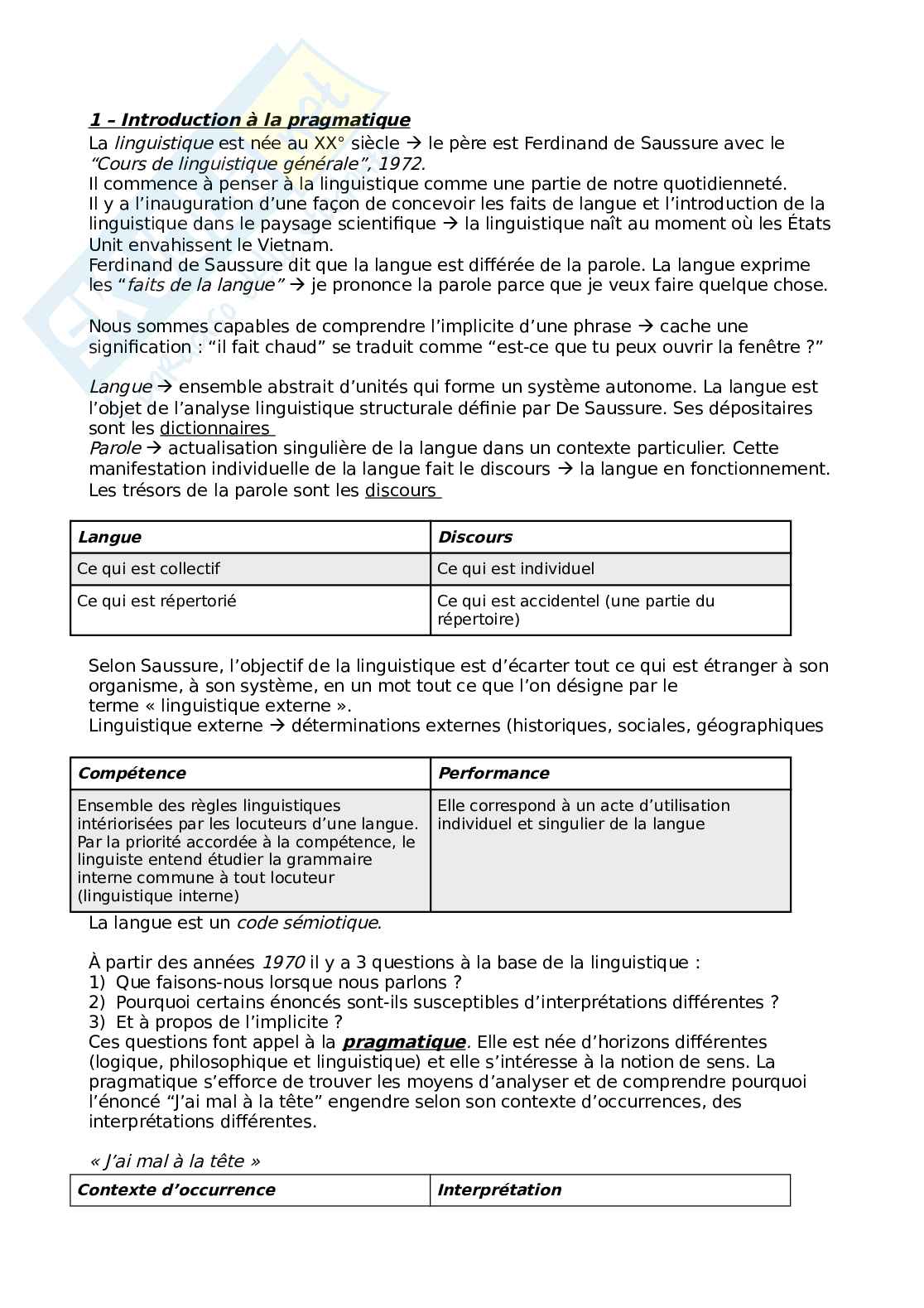 1 – Introduction à la pragmatique
La linguistique est née au XX° siècle → le père est Ferdinand de Saussure avec le "Cours de linguistique générale", 1972.
Il commence à penser à la linguistique comme une partie de notre quotidienneté.
Il y a l'inauguration d'une façon de concevoir les faits de langue et l'introduction de la linguistique dans le paysage scientifique → la linguistique naît au moment où les États Unit envahissent le Vietnam.
Ferdinand de Saussure dit que la langue est différée de la parole. La langue exprime les "faits de la langue" → je prononce la parole parce que je veux faire quelque chose.

Nous sommes capables de comprendre l'implicite d'une phrase → cache une signification : "il fait chaud" se traduit comme "est-ce que tu peux ouvrir la fenêtre ?"

Langue → ensemble abstrait d'unités qui forme un système autonome. La langue est l'objet de l'analyse linguistique structurale définie par De Saussure. Ses dépositaires sont les dictionnaires
Parole → actualisation singulière de la langue dans un contexte particulier. Cette manifestation individuelle de la langue fait le discours → la langue en fonctionnement.
Les trésors de la parole sont les discours

| Langue | Discours |
|---|---|
| Ce qui est collectif | Ce qui est individuel |
| Ce qui est répertorié | Ce qui est accidentel (une partie du répertoire) |

Selon Saussure, l'objectif de la linguistique est d'écarter tout ce qui est étranger à son organisme, à son système, en un mot tout ce que l'on désigne par le terme « linguistique externe ».
Linguistique externe → déterminations externes (historiques, sociales, géographiques

| Compétence | Performance |
|---|---|
| Ensemble des règles linguistiques intériorisées par les locuteurs d'une langue. Par la priorité accordée à la compétence, le linguiste entend étudier la grammaire interne commune à tout locuteur (linguistique interne) | Elle correspond à un acte d'utilisation individuel et singulier de la langue |

La langue est un code sémiotique.

À partir des années 1970 il y a 3 questions à la base de la linguistique :
1) Que faisons-nous lorsque nous parlons ?
2) Pourquoi certains énoncés sont-ils susceptibles d'interprétations différentes ?
3) Et à propos de l'implicite ?
Ces questions font appel à la pragmatique. Elle est née d'horizons différentes (logique, philosophique et linguistique) et elle s'intéresse à la notion de sens. La pragmatique s'efforce de trouver les moyens d'analyser et de comprendre pourquoi l'énoncé "J'ai mal à la tête" engendre selon son contexte d'occurrences, des interprétations différentes.

« J'ai mal à la tête »

| Contexte d'occurrence | Interprétation |
|---|---|